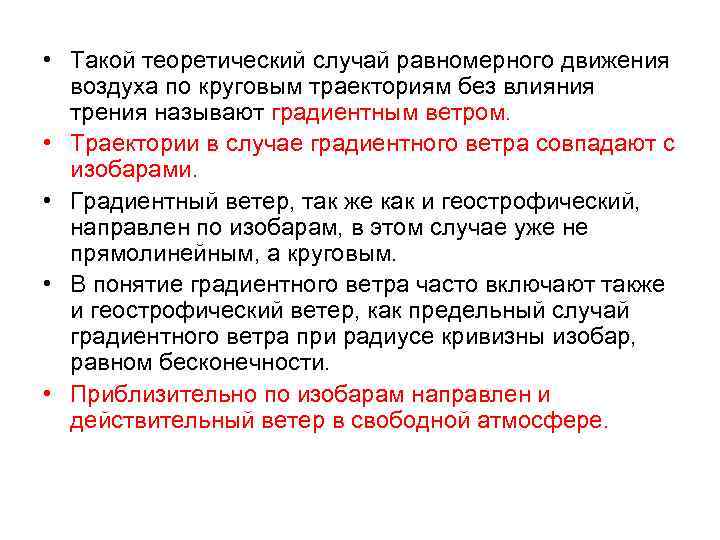 • Такой теоретический случай равномерного движения воздуха по круговым траекториям без влияния трения называют градиентным ветром.

• Траектории в случае градиентного ветра совпадают с изобарами.

• Градиентный ветер, так же как и геострофический, направлен по изобарам, в этом случае уже не прямолинейным, а круговым.

• В понятие градиентного ветра часто включают также и геострофический ветер, как предельный случай градиентного ветра при радиусе кривизны изобар, равном бесконечности.

• Приблизительно по изобарам направлен и действительный ветер в свободной атмосфере.